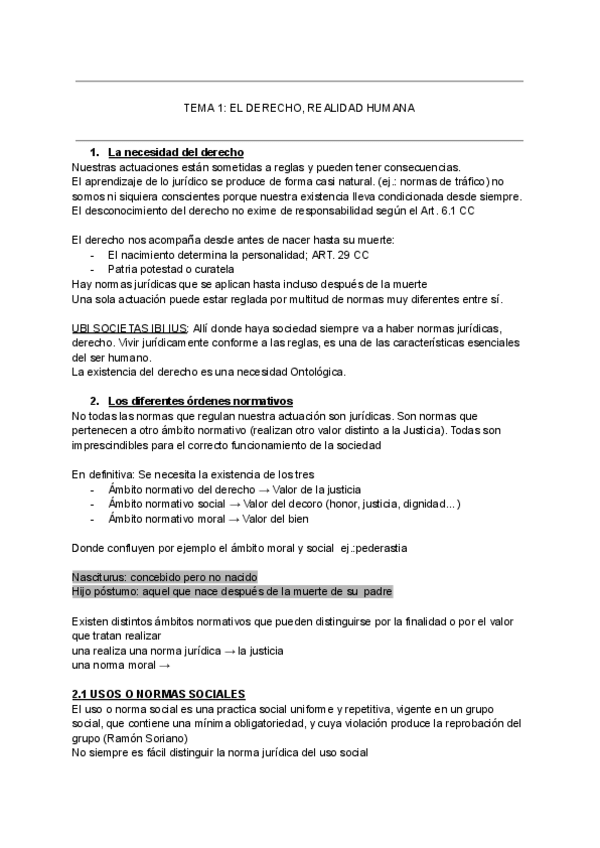 TEMA 1: EL DERECHO, REALIDAD HUMANA

1. La necesidad del derecho
Nuestras actuaciones están sometidas a reglas y pueden tener consecuencias.
El aprendizaje de lo jurídico se produce de forma casi natural. (ej.: normas de tráfico) no somos ni siquiera conscientes porque nuestra existencia lleva condicionada desde siempre.
El desconocimiento del derecho no exime de responsabilidad según el Art. 6.1 CC

El derecho nos acompaña desde antes de nacer hasta su muerte:
- El nacimiento determina la personalidad; ART. 29 CC
- Patria potestad o curatela
Hay normas jurídicas que se aplican hasta incluso después de la muerte
Una sola actuación puede estar reglada por multitud de normas muy diferentes entre sí.

UBI SOCIETAS IBI IUS: Allí donde haya sociedad siempre va a haber normas jurídicas, derecho. Vivir jurídicamente conforme a las reglas, es una de las características esenciales del ser humano.
La existencia del derecho es una necesidad Ontológica.

2. Los diferentes órdenes normativos
No todas las normas que regulan nuestra actuación son jurídicas. Son normas que pertenecen a otro ámbito normativo (realizan otro valor distinto a la Justicia). Todas son imprescindibles para el correcto funcionamiento de la sociedad

En definitiva: Se necesita la existencia de los tres
- Ámbito normativo del derecho → Valor de la justicia
- Ámbito normativo social → Valor del decoro (honor, justicia, dignidad...)
- Ámbito normativo moral → Valor del bien

Donde confluyen por ejemplo el ámbito moral y social ej.:pederastia

Nasciturus: concebido pero no nacido
Hijo póstumo: aquel que nace después de la muerte de su padre

Existen distintos ámbitos normativos que pueden distinguirse por la finalidad o por el valor que tratan realizar
una realiza una norma jurídica → la justicia
una norma moral →

2.1 USOS O NORMAS SOCIALES
El uso o norma social es una practica social uniforme y repetitiva, vigente en un grupo social, que contiene una mínima obligatoriedad, y cuya violación produce la reprobación del grupo (Ramón Soriano)
No siempre es fácil distinguir la norma jurídica del uso social